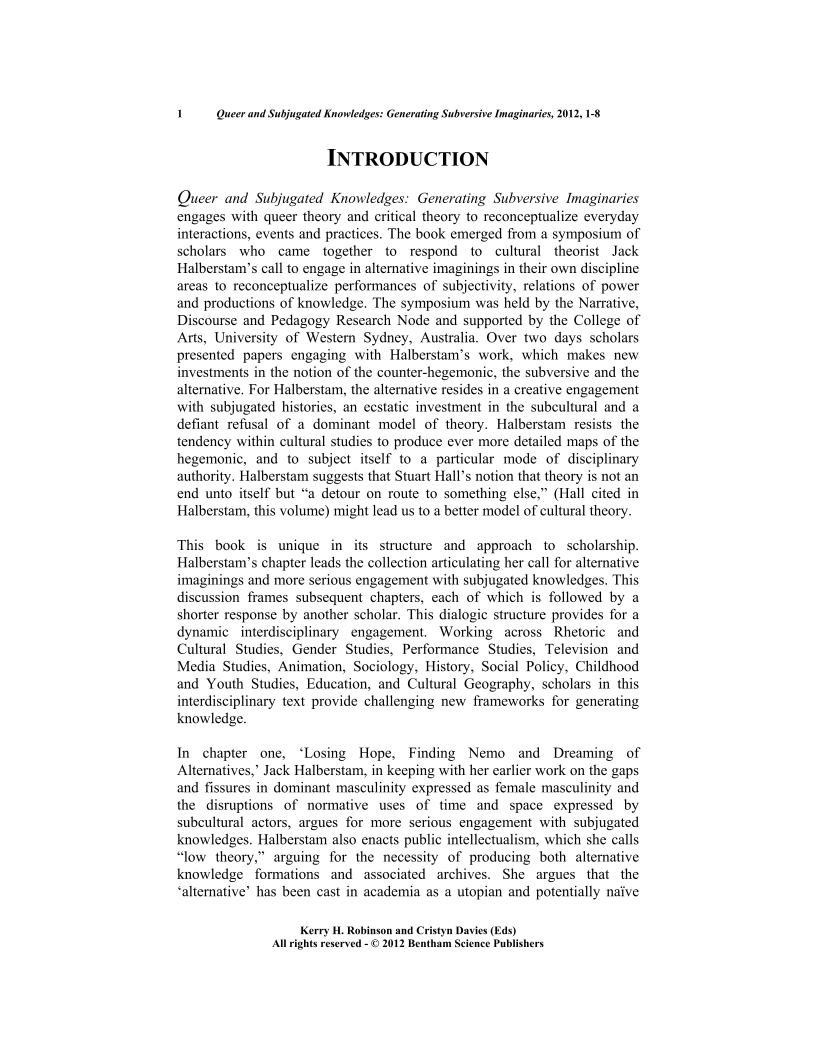 1 Queer and Subjugated Knowledges: Generating Subversive Imaginaries, 2012, 1-8

INTRODUCTION

Queer and Subjugated Knowledges: Generating Subversive Imaginaries engages with queer theory and critical theory to reconceptualize everyday interactions, events and practices. The book emerged from a symposium of scholars who came together to respond to cultural theorist Jack Halberstam's call to engage in alternative imaginings in their own discipline areas to reconceptualize performances of subjectivity, relations of power and productions of knowledge. The symposium was held by the Narrative, Discourse and Pedagogy Research Node and supported by the College of Arts, University of Western Sydney, Australia. Over two days scholars presented papers engaging with Halberstam's work, which makes new investments in the notion of the counter-hegemonic, the subversive and the alternative. For Halberstam, the alternative resides in a creative engagement with subjugated histories, an ecstatic investment in the subcultural and a defiant refusal of a dominant model of theory. Halberstam resists the tendency within cultural studies to produce ever more detailed maps of the hegemonic, and to subject itself to a particular mode of disciplinary authority. Halberstam suggests that Stuart Hall's notion that theory is not an end unto itself but "a detour on route to something else," (Hall cited in Halberstam, this volume) might lead us to a better model of cultural theory.

This book is unique in its structure and approach to scholarship. Halberstam's chapter leads the collection articulating her call for alternative imaginings and more serious engagement with subjugated knowledges. This discussion frames subsequent chapters, each of which is followed by a shorter response by another scholar. This dialogic structure provides for a dynamic interdisciplinary engagement. Working across Rhetoric and Cultural Studies, Gender Studies, Performance Studies, Television and Media Studies, Animation, Sociology, History, Social Policy, Childhood and Youth Studies, Education, and Cultural Geography, scholars in this interdisciplinary text provide challenging new frameworks for generating knowledge.

In chapter one, 'Losing Hope, Finding Nemo and Dreaming of Alternatives,' Jack Halberstam, in keeping with her earlier work on the gaps and fissures in dominant masculinity expressed as female masculinity and the disruptions of normative uses of time and space expressed by subcultural actors, argues for more serious engagement with subjugated knowledges. Halberstam also enacts public intellectualism, which she calls "low theory," arguing for the necessity of producing both alternative knowledge formations and associated archives. She argues that the 'alternative' has been cast in academia as a utopian and potentially naïve

Kerry H. Robinson and Cristyn Davies (Eds)
All rights reserved - © 2012 Bentham Science Publishers